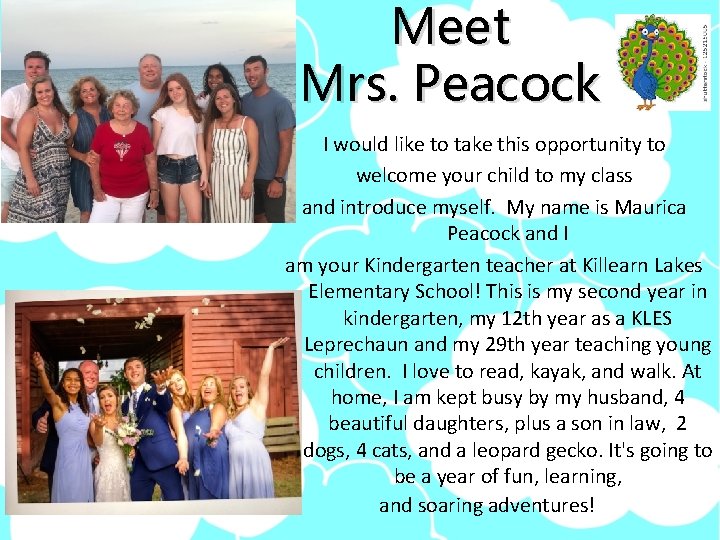 Meet
Mrs. Peacock

I would like to take this opportunity to welcome your child to my class and introduce myself. My name is Maurica Peacock and I am your Kindergarten teacher at Killearn Lakes Elementary School! This is my second year in kindergarten, my 12th year as a KLES Leprechaun and my 29th year teaching young children. I love to read, kayak, and walk. At home, I am kept busy by my husband, 4 beautiful daughters, plus a son in law, 2 dogs, 4 cats, and a leopard gecko. It's going to be a year of fun, learning, and soaring adventures!